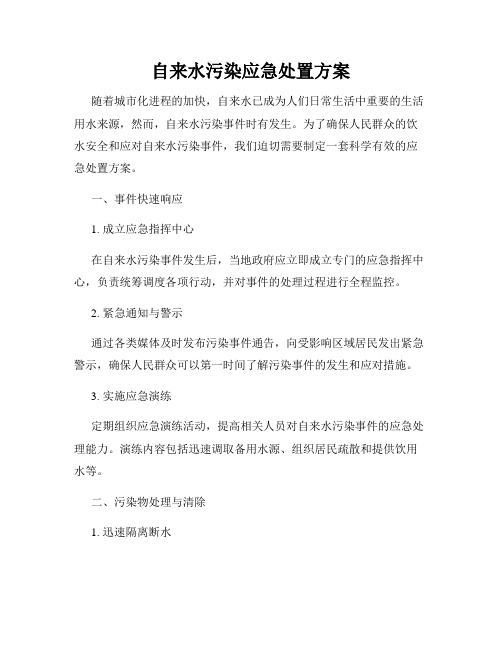 自来水污染应急处置方案

随着城市化进程的加快，自来水已成为人们日常生活中重要的生活用水来源，然而，自来水污染事件时有发生。为了确保人民群众的饮水安全和应对自来水污染事件，我们迫切需要制定一套科学有效的应急处置方案。

一、事件快速响应

1. 成立应急指挥中心

在自来水污染事件发生后，当地政府应立即成立专门的应急指挥中心，负责统筹调度各项行动，并对事件的处理过程进行全程监控。

2. 紧急通知与警示

通过各类媒体及时发布污染事件通告，向受影响区域居民发出紧急警示，确保人民群众可以第一时间了解污染事件的发生和应对措施。

3. 实施应急演练

定期组织应急演练活动，提高相关人员对自来水污染事件的应急处理能力。演练内容包括迅速调取备用水源、组织居民疏散和提供饮用水等。

二、污染物处理与清除

1. 迅速隔离断水